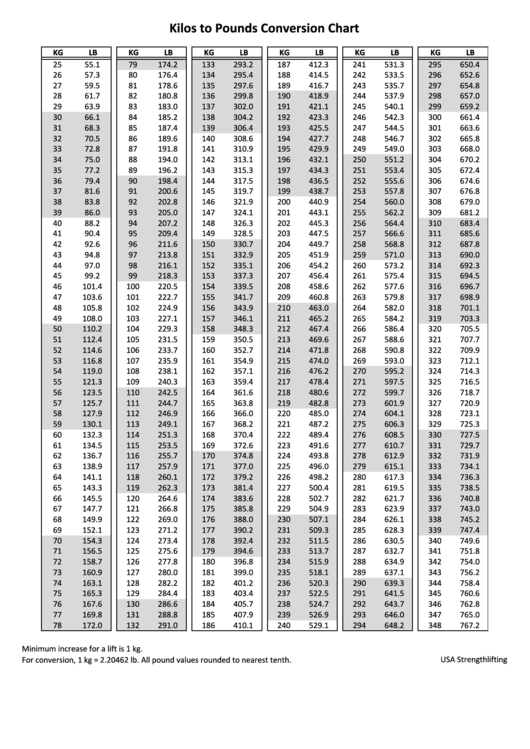 Kilos to Pounds Conversion Chart

| KG | LB |
|---|---|
| 25 | 55.1 |
| 26 | 57.3 |
| 27 | 59.5 |
| 28 | 61.7 |
| 29 | 63.9 |
| 30 | 66.1 |
| 31 | 68.3 |
| 32 | 70.5 |
| 33 | 72.8 |
| 34 | 75.0 |
| 35 | 77.2 |
| 36 | 79.4 |
| 37 | 81.6 |
| 38 | 83.8 |
| 39 | 86.0 |
| 40 | 88.2 |
| 41 | 90.4 |
| 42 | 92.6 |
| 43 | 94.8 |
| 44 | 97.0 |
| 45 | 99.2 |
| 46 | 101.4 |
| 47 | 103.6 |
| 48 | 105.8 |
| 49 | 108.0 |
| 50 | 110.2 |
| 51 | 112.4 |
| 52 | 114.6 |
| 53 | 116.8 |
| 54 | 119.0 |
| 55 | 121.3 |
| 56 | 123.5 |
| 57 | 125.7 |
| 58 | 127.9 |
| 59 | 130.1 |
| 60 | 132.3 |
| 61 | 134.5 |
| 62 | 136.7 |
| 63 | 138.9 |
| 64 | 141.1 |
| 65 | 143.3 |
| 66 | 145.5 |
| 67 | 147.7 |
| 68 | 149.9 |
| 69 | 152.1 |
| 70 | 154.3 |
| 71 | 156.5 |
| 72 | 158.7 |
| 73 | 160.9 |
| 74 | 163.1 |
| 75 | 165.3 |
| 76 | 167.6 |
| 77 | 169.8 |
| 78 | 172.0 |

| KG | LB |
|---|---|
| 79 | 174.2 |
| 80 | 176.4 |
| 81 | 178.6 |
| 82 | 180.8 |
| 83 | 183.0 |
| 84 | 185.2 |
| 85 | 187.4 |
| 86 | 189.6 |
| 87 | 191.8 |
| 88 | 194.0 |
| 89 | 196.2 |
| 90 | 198.4 |
| 91 | 200.6 |
| 92 | 202.8 |
| 93 | 205.0 |
| 94 | 207.2 |
| 95 | 209.4 |
| 96 | 211.6 |
| 97 | 213.8 |
| 98 | 216.1 |
| 99 | 218.3 |
| 100 | 220.5 |
| 101 | 222.7 |
| 102 | 224.9 |
| 103 | 227.1 |
| 104 | 229.3 |
| 105 | 231.5 |
| 106 | 233.7 |
| 107 | 235.9 |
| 108 | 238.1 |
| 109 | 240.3 |
| 110 | 242.5 |
| 111 | 244.7 |
| 112 | 246.9 |
| 113 | 249.1 |
| 114 | 251.3 |
| 115 | 253.5 |
| 116 | 255.7 |
| 117 | 257.9 |
| 118 | 260.1 |
| 119 | 262.3 |
| 120 | 264.6 |
| 121 | 266.8 |
| 122 | 269.0 |
| 123 | 271.2 |
| 124 | 273.4 |
| 125 | 275.6 |
| 126 | 277.8 |
| 127 | 280.0 |
| 128 | 282.2 |
| 129 | 284.4 |
| 130 | 286.6 |
| 131 | 288.8 |
| 132 | 291.0 |

| KG | LB |
|---|---|
| 133 | 293.2 |
| 134 | 295.4 |
| 135 | 297.6 |
| 136 | 299.8 |
| 137 | 302.0 |
| 138 | 304.2 |
| 139 | 306.4 |
| 140 | 308.6 |
| 141 | 310.9 |
| 142 | 313.1 |
| 143 | 315.3 |
| 144 | 317.5 |
| 145 | 319.7 |
| 146 | 321.9 |
| 147 | 324.1 |
| 148 | 326.3 |
| 149 | 328.5 |
| 150 | 330.7 |
| 151 | 332.9 |
| 152 | 335.1 |
| 153 | 337.3 |
| 154 | 339.5 |
| 155 | 341.7 |
| 156 | 343.9 |
| 157 | 346.1 |
| 158 | 348.3 |
| 159 | 350.5 |
| 160 | 352.7 |
| 161 | 354.9 |
| 162 | 357.1 |
| 163 | 359.4 |
| 164 | 361.6 |
| 165 | 363.8 |
| 166 | 366.0 |
| 167 | 368.2 |
| 168 | 370.4 |
| 169 | 372.6 |
| 170 | 374.8 |
| 171 | 377.0 |
| 172 | 379.2 |
| 173 | 381.4 |
| 174 | 383.6 |
| 175 | 385.8 |
| 176 | 388.0 |
| 177 | 390.2 |
| 178 | 392.4 |
| 179 | 394.6 |
| 180 | 396.8 |
| 181 | 399.0 |
| 182 | 401.2 |
| 183 | 403.4 |
| 184 | 405.7 |
| 185 | 407.9 |
| 186 | 410.1 |

| KG | LB |
|---|---|
| 187 | 412.3 |
| 188 | 414.5 |
| 189 | 416.7 |
| 190 | 418.9 |
| 191 | 421.1 |
| 192 | 423.3 |
| 193 | 425.5 |
| 194 | 427.7 |
| 195 | 429.9 |
| 196 | 432.1 |
| 197 | 434.3 |
| 198 | 436.5 |
| 199 | 438.7 |
| 200 | 440.9 |
| 201 | 443.1 |
| 202 | 445.3 |
| 203 | 447.5 |
| 204 | 449.7 |
| 205 | 451.9 |
| 206 | 454.2 |
| 207 | 456.4 |
| 208 | 458.6 |
| 209 | 460.8 |
| 210 | 463.0 |
| 211 | 465.2 |
| 212 | 467.4 |
| 213 | 469.6 |
| 214 | 471.8 |
| 215 | 474.0 |
| 216 | 476.2 |
| 217 | 478.4 |
| 218 | 480.6 |
| 219 | 482.8 |
| 220 | 485.0 |
| 221 | 487.2 |
| 222 | 489.4 |
| 223 | 491.6 |
| 224 | 493.8 |
| 225 | 496.0 |
| 226 | 498.2 |
| 227 | 500.4 |
| 228 | 502.7 |
| 229 | 504.9 |
| 230 | 507.1 |
| 231 | 509.3 |
| 232 | 511.5 |
| 233 | 513.7 |
| 234 | 515.9 |
| 235 | 518.1 |
| 236 | 520.3 |
| 237 | 522.5 |
| 238 | 524.7 |
| 239 | 526.9 |
| 240 | 529.1 |

| KG | LB |
|---|---|
| 241 | 531.3 |
| 242 | 533.5 |
| 243 | 535.7 |
| 244 | 537.9 |
| 245 | 540.1 |
| 246 | 542.3 |
| 247 | 544.5 |
| 248 | 546.7 |
| 249 | 549.0 |
| 250 | 551.2 |
| 251 | 553.4 |
| 252 | 555.6 |
| 253 | 557.8 |
| 254 | 560.0 |
| 255 | 562.2 |
| 256 | 564.4 |
| 257 | 566.6 |
| 258 | 568.8 |
| 259 | 571.0 |
| 260 | 573.2 |
| 261 | 575.4 |
| 262 | 577.6 |
| 263 | 579.8 |
| 264 | 582.0 |
| 265 | 584.2 |
| 266 | 586.4 |
| 267 | 588.6 |
| 268 | 590.8 |
| 269 | 593.0 |
| 270 | 595.2 |
| 271 | 597.5 |
| 272 | 599.7 |
| 273 | 601.9 |
| 274 | 604.1 |
| 275 | 606.3 |
| 276 | 608.5 |
| 277 | 610.7 |
| 278 | 612.9 |
| 279 | 615.1 |
| 280 | 617.3 |
| 281 | 619.5 |
| 282 | 621.7 |
| 283 | 623.9 |
| 284 | 626.1 |
| 285 | 628.3 |
| 286 | 630.5 |
| 287 | 632.7 |
| 288 | 634.9 |
| 289 | 637.1 |
| 290 | 639.3 |
| 291 | 641.5 |
| 292 | 643.7 |
| 293 | 646.0 |
| 294 | 648.2 |

| KG | LB |
|---|---|
| 295 | 650.4 |
| 296 | 652.6 |
| 297 | 654.8 |
| 298 | 657.0 |
| 299 | 659.2 |
| 300 | 661.4 |
| 301 | 663.6 |
| 302 | 665.8 |
| 303 | 668.0 |
| 304 | 670.2 |
| 305 | 672.4 |
| 306 | 674.6 |
| 307 | 676.8 |
| 308 | 679.0 |
| 309 | 681.2 |
| 310 | 683.4 |
| 311 | 685.6 |
| 312 | 687.8 |
| 313 | 690.0 |
| 314 | 692.3 |
| 315 | 694.5 |
| 316 | 696.7 |
| 317 | 698.9 |
| 318 | 701.1 |
| 319 | 703.3 |
| 320 | 705.5 |
| 321 | 707.7 |
| 322 | 709.9 |
| 323 | 712.1 |
| 324 | 714.3 |
| 325 | 716.5 |
| 326 | 718.7 |
| 327 | 720.9 |
| 328 | 723.1 |
| 329 | 725.3 |
| 330 | 727.5 |
| 331 | 729.7 |
| 332 | 731.9 |
| 333 | 734.1 |
| 334 | 736.3 |
| 335 | 738.5 |
| 336 | 740.8 |
| 337 | 743.0 |
| 338 | 745.2 |
| 339 | 747.4 |
| 340 | 749.6 |
| 341 | 751.8 |
| 342 | 754.0 |
| 343 | 756.2 |
| 344 | 758.4 |
| 345 | 760.6 |
| 346 | 762.8 |
| 347 | 765.0 |
| 348 | 767.2 |

Minimum increase for a lift is 1 kg.
For conversion, 1 kg = 2.20462 lb. All pound values rounded to nearest tenth.

USA Strengthlifting